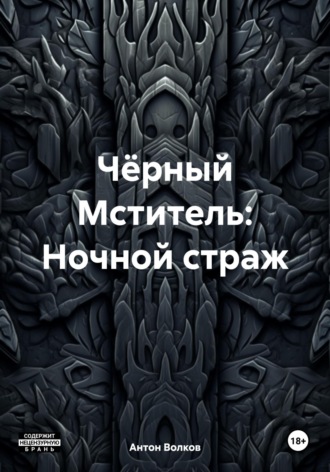 Чёрный Мститель: Ночной страж

СОДЕРЖИТ НЕЦЕНЗУРНУЮ БРАНЬ

Антон Волков

18+